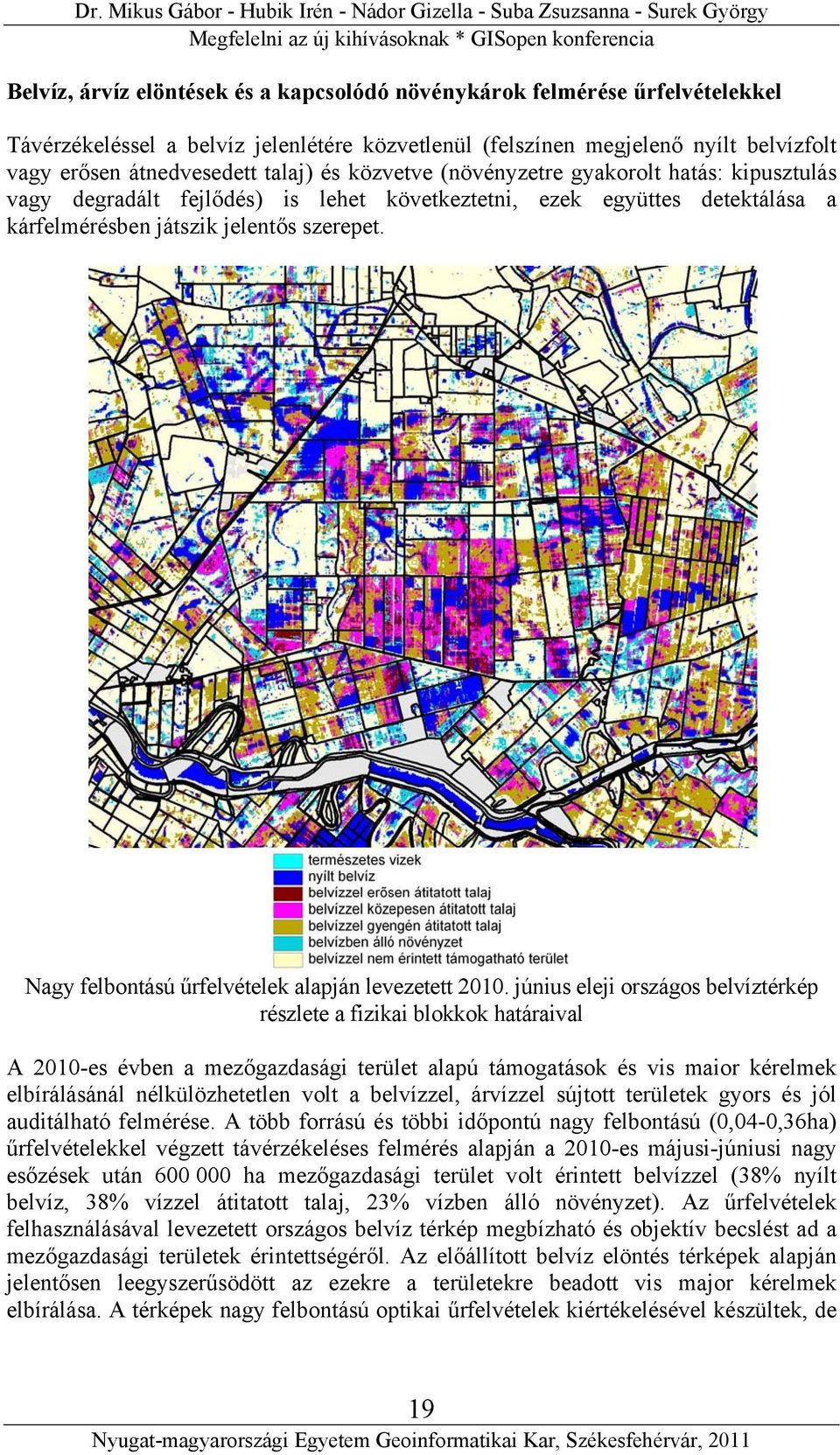 Dr. Mikus Gábor - Hubik Irén - Nádor Gizella - Suba Zsuzsanna - Surek György
Megfelelni az új kihívásoknak * GISopen konferencia

Belvíz, árvíz elöntések és a kapcsolódó növénykárok felmérése űrfelvételekkel

Távérzékeléssel a belvíz jelenlétére közvetlenül (felszínen megjelenő nyílt belvízfolt vagy erősen átnedvesedett talaj) és közvetve (növényzetre gyakorolt hatás: kipusztulás vagy degradált fejlődés) is lehet következtetni, ezek együttes detektálása a kárfelmérésben játszik jelentős szerepet.

természetes vizek
nyílt belvíz
belvízzel erősen átitatott talaj
belvízzel közepesen átitatott talaj
belvízzel gyengén átitatott talaj
belvízben álló növényzet
belvízzel nem érintett támogatható terület

Nagy felbontású űrfelvételek alapján levezetett 2010. június eleji országos belvíztérkép részlete a fizikai blokkok határaival

A 2010-es évben a mezőgazdasági terület alapú támogatások és vis maior kérelmek elbírálásánál nélkülözhetetlen volt a belvízzel, árvízzel sújtott területek gyors és jól auditálható felmérése. A több forrású és többi időpontú nagy felbontású (0,04-0,36ha) űrfelvételekkel végzett távérzékeléses felmérés alapján a 2010-es májusi-júniusi nagy esőzések után 600 000 ha mezőgazdasági terület volt érintett belvízzel (38% nyílt belvíz, 38% vízzel átitatott talaj, 23% vízben álló növényzet). Az űrfelvételek felhasználásával levezetett országos belvíz térkép megbízható és objektív becslést ad a mezőgazdasági területek érintettségéről. Az előállított belvíz elöntés térképek alapján jelentősen leegyszerűsödött az ezekre a területekre beadott vis major kérelmek elbírálása. A térképek nagy felbontású optikai űrfelvételek kiértékelésével készültek, de

19
Nyugat-magyarországi Egyetem Geoinformatikai Kar, Székesfehérvár, 2011